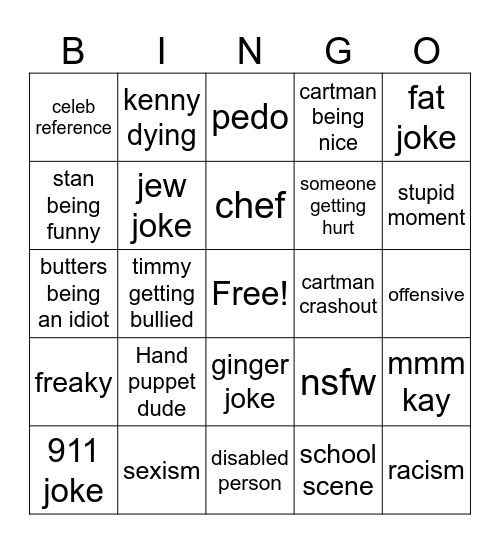 | B | I | N | G | O |
|---|---|---|---|---|
| celeb reference | kenny dying | pedo | cartman being nice | fat joke |
| stan being funny | jew joke | chef | someone getting hurt | stupid moment |
| butters being an idiot | timmy getting bullied | Free! | cartman crashout | offensive |
| freaky | Hand puppet dude | ginger joke | nsfw | mmm kay |
| 911 joke | sexism | disabled person | school scene | racism |